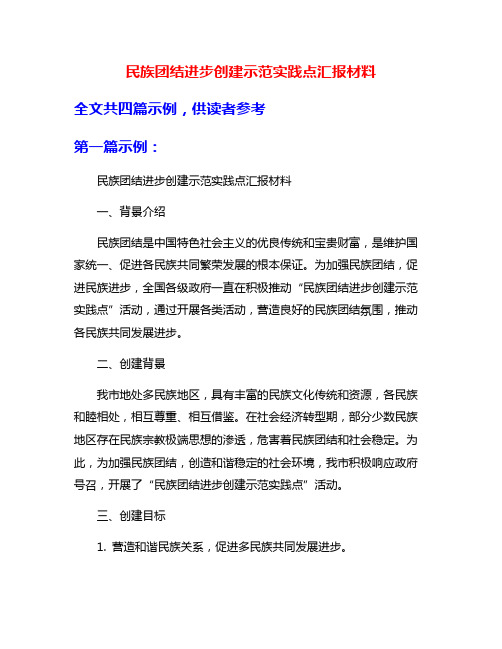 民族团结进步创建示范实践点汇报材料

全文共四篇示例，供读者参考

第一篇示例：

民族团结进步创建示范实践点汇报材料

一、背景介绍

民族团结是中国特色社会主义的优良传统和宝贵财富，是维护国家统一、促进各民族共同繁荣发展的根本保证。为加强民族团结，促进民族进步，全国各级政府一直在积极推动“民族团结进步创建示范实践点”活动，通过开展各类活动，营造良好的民族团结氛围，推动各民族共同发展进步。

二、创建背景

我市地处多民族地区，具有丰富的民族文化传统和资源，各民族和睦相处，相互尊重、相互借鉴。在社会经济转型期，部分少数民族地区存在民族宗教极端思想的渗透，危害着民族团结和社会稳定。为此，为加强民族团结，创造和谐稳定的社会环境，我市积极响应政府号召，开展了“民族团结进步创建示范实践点”活动。

三、创建目标

1. 营造和谐民族关系，促进多民族共同发展进步。